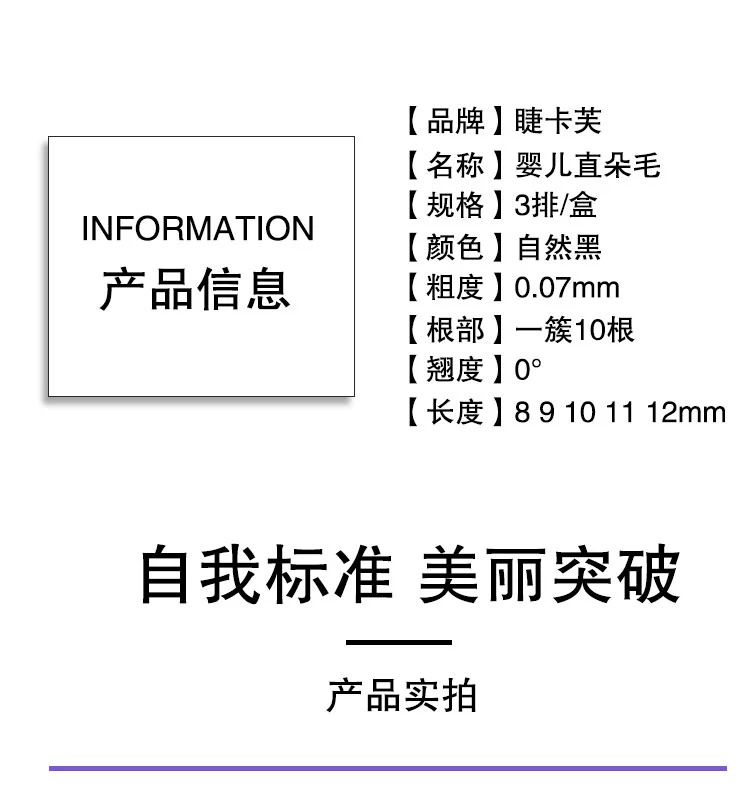 INFORMATION
产品信息

【品牌】睫卡芙
【名称】婴儿直朵毛
【规格】3排/盒
【颜色】自然黑
【粗度】0.07mm
【根部】一簇10根
【翘度】0°
【长度】8 9 10 11 12mm

自我标准 美丽突破

产品实拍